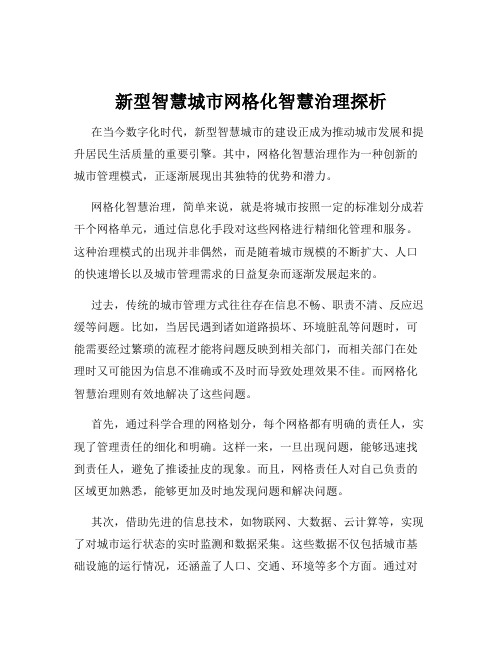 新型智慧城市网格化智慧治理探析

在当今数字化时代，新型智慧城市的建设正成为推动城市发展和提升居民生活质量的重要引擎。其中，网格化智慧治理作为一种创新的城市管理模式，正逐渐展现出其独特的优势和潜力。

网格化智慧治理，简单来说，就是将城市按照一定的标准划分成若干个网格单元，通过信息化手段对这些网格进行精细化管理和服务。这种治理模式的出现并非偶然，而是随着城市规模的不断扩大、人口的快速增长以及城市管理需求的日益复杂而逐渐发展起来的。

过去，传统的城市管理方式往往存在信息不畅、职责不清、反应迟缓等问题。比如，当居民遇到诸如道路损坏、环境脏乱等问题时，可能需要经过繁琐的流程才能将问题反映到相关部门，而相关部门在处理时又可能因为信息不准确或不及时而导致处理效果不佳。而网格化智慧治理则有效地解决了这些问题。

首先，通过科学合理的网格划分，每个网格都有明确的责任人，实现了管理责任的细化和明确。这样一来，一旦出现问题，能够迅速找到责任人，避免了推诿扯皮的现象。而且，网格责任人对自己负责的区域更加熟悉，能够更加及时地发现问题和解决问题。

其次，借助先进的信息技术，如物联网、大数据、云计算等，实现了对城市运行状态的实时监测和数据采集。这些数据不仅包括城市基础设施的运行情况，还涵盖了人口、交通、环境等多个方面。通过对